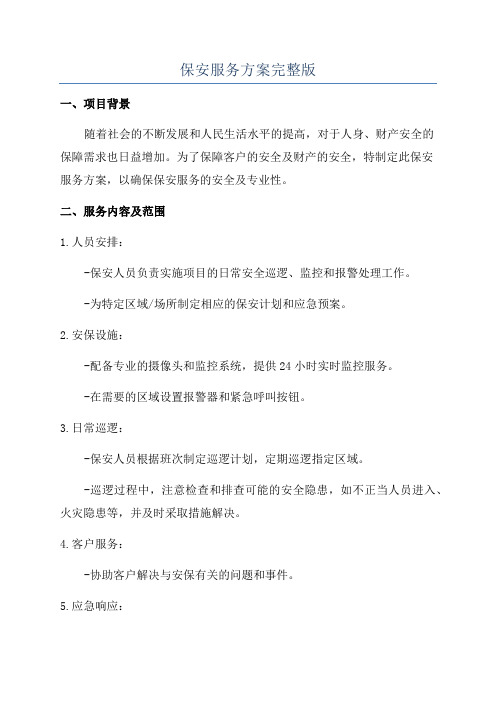 保安服务方案完整版

一、项目背景

随着社会的不断发展和人民生活水平的提高，对于人身、财产安全的保障需求也日益增加。为了保障客户的安全及财产的安全，特制定此保安服务方案，以确保保安服务的安全及专业性。

二、服务内容及范围

1.人员安排：

-保安人员负责实施项目的日常安全巡逻、监控和报警处理工作。

-为特定区域/场所制定相应的保安计划和应急预案。

2.安保设施：

-配备专业的摄像头和监控系统，提供24小时实时监控服务。

-在需要的区域设置报警器和紧急呼叫按钮。

3.日常巡逻：

-保安人员根据班次制定巡逻计划，定期巡逻指定区域。

-巡逻过程中，注意检查和排查可能的安全隐患，如不正当人员进入、火灾隐患等，并及时采取措施解决。

4.客户服务：

-协助客户解决与安保有关的问题和事件。

5.应急响应：